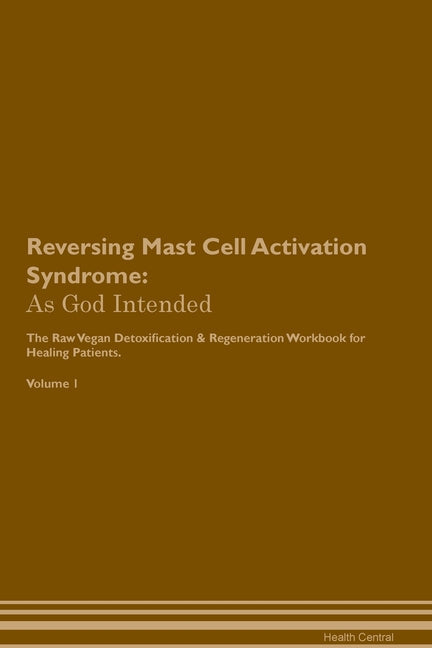 Reversing Mast Cell Activation Syndrome:
As God Intended

The Raw Vegan Detoxification & Regeneration Workbook for Healing Patients.

Volume 1

Health Central